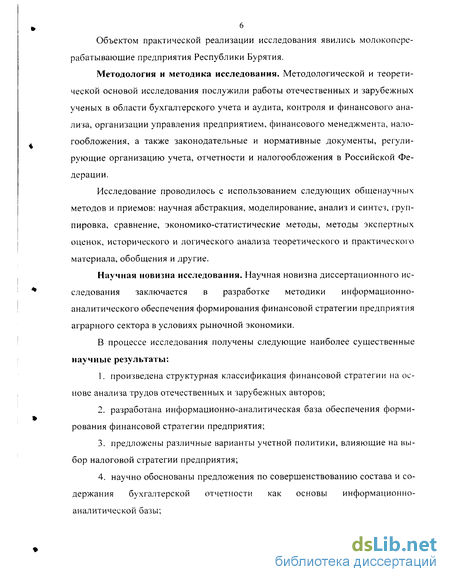 6

Объектом практической реализации исследования явились молокоперерабатывающие предприятия Республики Бурятия.

**Методология и методика исследования.** Методологической и теоретической основой исследования послужили работы отечественных и зарубежных ученых в области бухгалтерского учета и аудита, контроля и финансового анализа, организации управления предприятием, финансового менеджмента, налогообложения, а также законодательные и нормативные документы, регулирующие организацию учета, отчетности и налогообложения в Российской Федерации.

Исследование проводилось с использованием следующих общенаучных методов и приемов: научная абстракция, моделирование, анализ и синтез, группировка, сравнение, экономико-статистические методы, методы экспертных оценок, исторического и логического анализа теоретического и практического материала, обобщения и другие.

**Научная новизна исследования.** Научная новизна диссертационного исследования заключается в разработке методики информационно-аналитического обеспечения формирования финансовой стратегии предприятия аграрного сектора в условиях рыночной экономики.

В процессе исследования получены следующие наиболее существенные **научные результаты:**

1. произведена структурная классификация финансовой стратегии на основе анализа трудов отечественных и зарубежных авторов;

2. разработана информационно-аналитическая база обеспечения формирования финансовой стратегии предприятия;

3. предложены различные варианты учетной политики, влияющие на выбор налоговой стратегии предприятия;

4. научно обоснованы предложения по совершенствованию состава и содержания бухгалтерской отчетности как основы информационно-аналитической базы;

dsLib.net
библиотека диссертаций